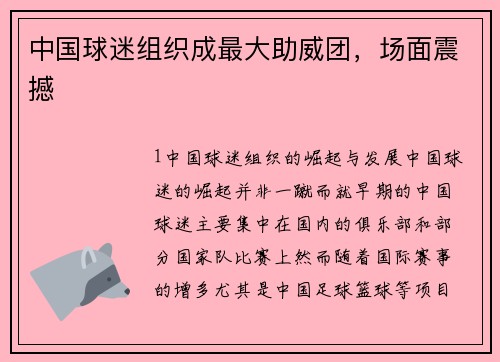 中国球迷组织成最大助威团，场面震撼

1中国球迷组织的崛起与发展中国球迷的崛起并非一蹴而就早期的中国球迷主要集中在国内的俱乐部和部分国家队比赛上然而随着国际赛事的增多尤其是中国足球篮球等项目